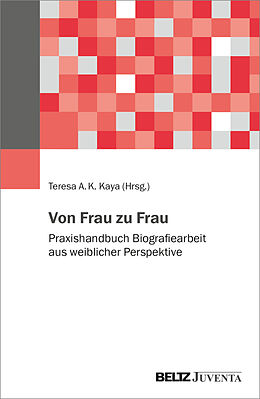 Teresa A. K. Kaya (Hrsg.)

Von Frau zu Frau

Praxishandbuch Biografiearbeit aus weiblicher Perspektive

BELTZ JUVENTA